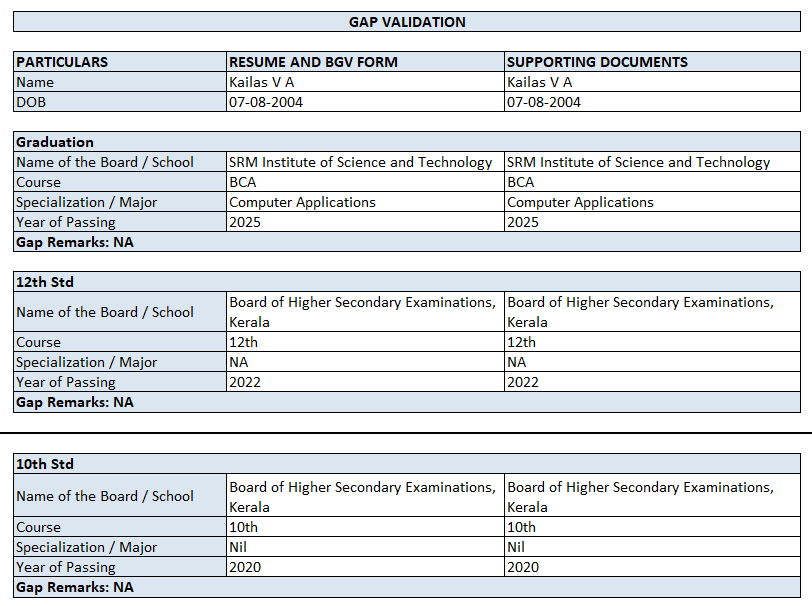 GAP VALIDATION

| PARTICULARS | RESUME AND BGV FORM | SUPPORTING DOCUMENTS |
|---|---|---|
| Name | Kailas V A | Kailas V A |
| DOB | 07-08-2004 | 07-08-2004 |

| Graduation | | |
|---|---|---|
| Name of the Board / School | SRM Institute of Science and Technology | SRM Institute of Science and Technology |
| Course | BCA | BCA |
| Specialization / Major | Computer Applications | Computer Applications |
| Year of Passing | 2025 | 2025 |
| Gap Remarks: NA | | |

| 12th Std | | |
|---|---|---|
| Name of the Board / School | Board of Higher Secondary Examinations, Kerala | Board of Higher Secondary Examinations, Kerala |
| Course | 12th | 12th |
| Specialization / Major | NA | NA |
| Year of Passing | 2022 | 2022 |
| Gap Remarks: NA | | |

| 10th Std | | |
|---|---|---|
| Name of the Board / School | Board of Higher Secondary Examinations, Kerala | Board of Higher Secondary Examinations, Kerala |
| Course | 10th | 10th |
| Specialization / Major | Nil | Nil |
| Year of Passing | 2020 | 2020 |
| Gap Remarks: NA | | |